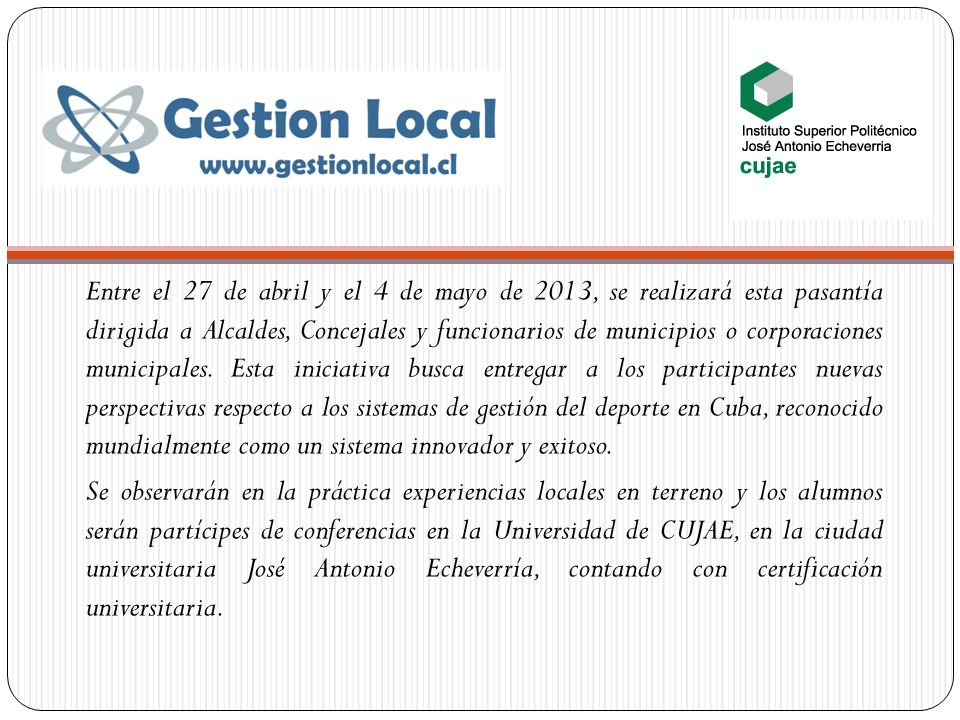 Gestion Local
www.gestionlocal.cl

Instituto Superior Politécnico
José Antonio Echeverria
cujae

Entre el 27 de abril y el 4 de mayo de 2013, se realizará esta pasantía dirigida a Alcaldes, Concejales y funcionarios de municipios o corporaciones municipales. Esta iniciativa busca entregar a los participantes nuevas perspectivas respecto a los sistemas de gestión del deporte en Cuba, reconocido mundialmente como un sistema innovador y exitoso.

Se observarán en la práctica experiencias locales en terreno y los alumnos serán partícipes de conferencias en la Universidad de CUJAE, en la ciudad universitaria José Antonio Echeverría, contando con certificación universitaria.